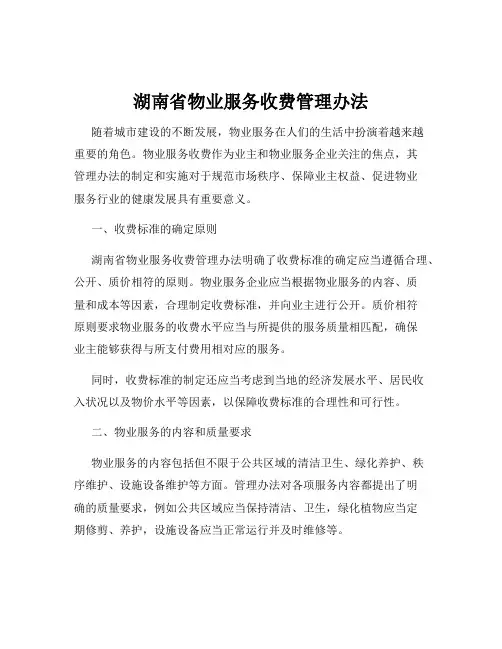 湖南省物业服务收费管理办法

随着城市建设的不断发展，物业服务在人们的生活中扮演着越来越重要的角色。物业服务收费作为业主和物业服务企业关注的焦点，其管理办法的制定和实施对于规范市场秩序、保障业主权益、促进物业服务行业的健康发展具有重要意义。

一、收费标准的确定原则

湖南省物业服务收费管理办法明确了收费标准的确定应当遵循合理、公开、质价相符的原则。物业服务企业应当根据物业服务的内容、质量和成本等因素，合理制定收费标准，并向业主进行公开。质价相符原则要求物业服务的收费水平应当与所提供的服务质量相匹配，确保业主能够获得与所支付费用相对应的服务。

同时，收费标准的制定还应当考虑到当地的经济发展水平、居民收入状况以及物价水平等因素，以保障收费标准的合理性和可行性。

二、物业服务的内容和质量要求

物业服务的内容包括但不限于公共区域的清洁卫生、绿化养护、秩序维护、设施设备维护等方面。管理办法对各项服务内容都提出了明确的质量要求，例如公共区域应当保持清洁、卫生，绿化植物应当定期修剪、养护，设施设备应当正常运行并及时维修等。